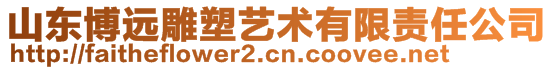 山东博远雕塑艺术有限责任公司
http://faitheflower2.cn.coovee.net